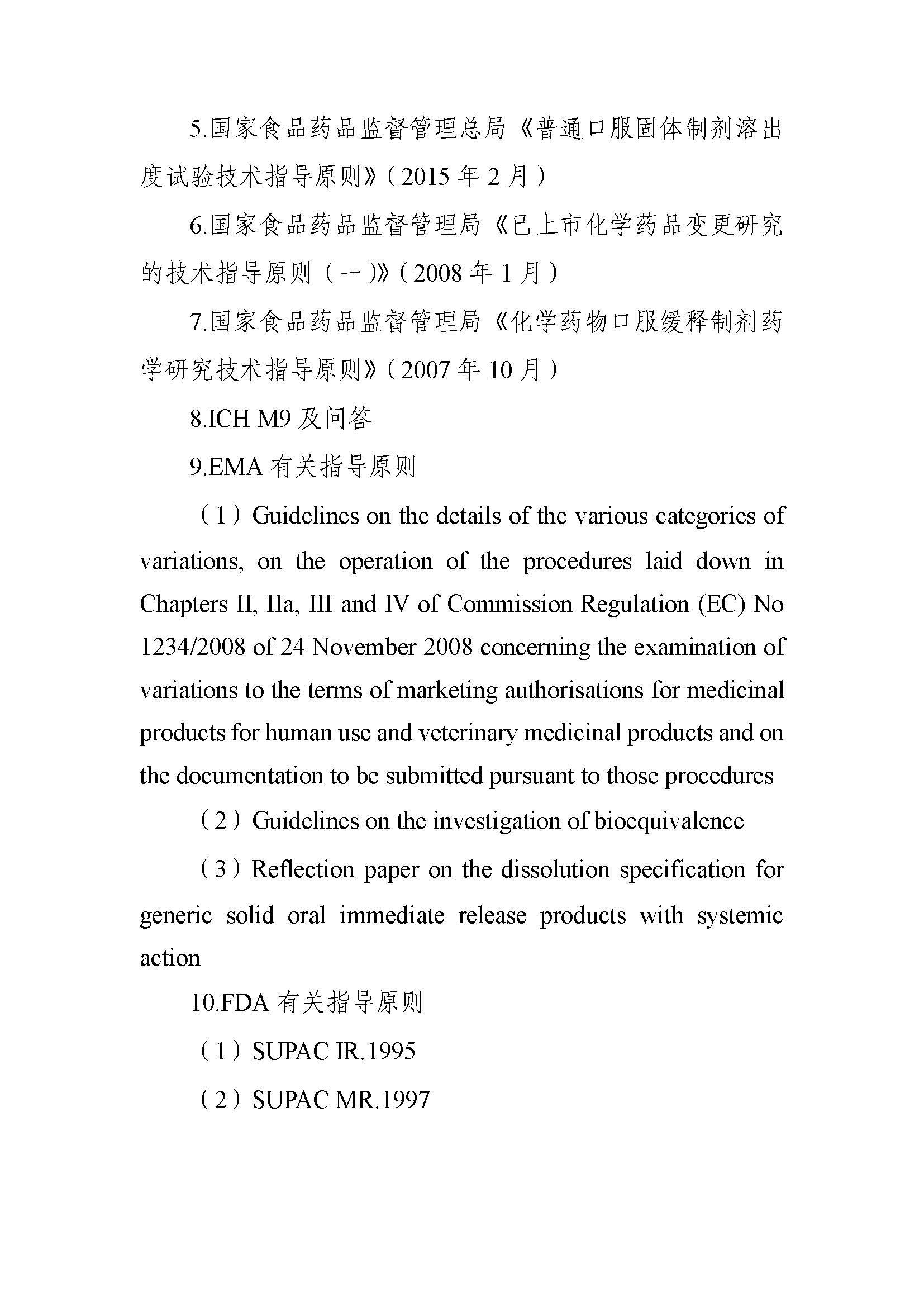 5.国家食品药品监督管理总局《普通口服固体制剂溶出度试验技术指导原则》（2015 年 2 月）

6.国家食品药品监督管理局《已上市化学药品变更研究的技术指导原则（一）》（2008 年 1 月）

7.国家食品药品监督管理局《化学药物口服缓释制剂药学研究技术指导原则》（2007 年 10 月）

8.ICH M9 及问答

9.EMA 有关指导原则

（1）Guidelines on the details of the various categories of variations, on the operation of the procedures laid down in Chapters II, IIa, III and IV of Commission Regulation (EC) No 1234/2008 of 24 November 2008 concerning the examination of variations to the terms of marketing authorisations for medicinal products for human use and veterinary medicinal products and on the documentation to be submitted pursuant to those procedures

（2）Guidelines on the investigation of bioequivalence

（3）Reflection paper on the dissolution specification for generic solid oral immediate release products with systemic action

10.FDA 有关指导原则

（1）SUPAC IR.1995

（2）SUPAC MR.1997